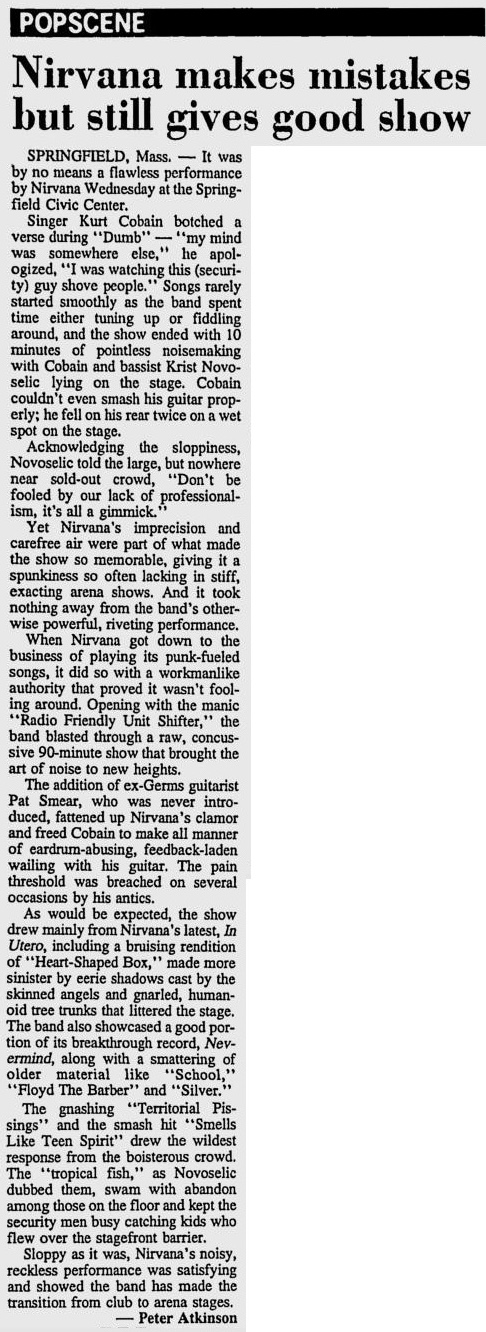 POPSCENE

Nirvana makes mistakes but still gives good show

SPRINGFIELD, Mass. — It was by no means a flawless performance by Nirvana Wednesday at the Springfield Civic Center.

Singer Kurt Cobain botched a verse during "Dumb" — "my mind was somewhere else," he apologized, "I was watching this (security) guy shove people." Songs rarely started smoothly as the band spent time either tuning up or fiddling around, and the show ended with 10 minutes of pointless noisemaking with Cobain and bassist Krist Novoselic lying on the stage. Cobain couldn't even smash his guitar properly; he fell on his rear twice on a wet spot on the stage.

Acknowledging the sloppiness, Novoselic told the large, but nowhere near sold-out crowd, "Don't be fooled by our lack of professionalism, it's all a gimmick."

Yet Nirvana's imprecision and carefree air were part of what made the show so memorable, giving it a spunkiness so often lacking in stiff, exacting arena shows. And it took nothing away from the band's otherwise powerful, riveting performance.

When Nirvana got down to the business of playing its punk-fueled songs, it did so with a workmanlike authority that proved it wasn't fooling around. Opening with the manic "Radio Friendly Unit Shifter," the band blasted through a raw, concussive 90-minute show that brought the art of noise to new heights.

The addition of ex-Germs guitarist Pat Smear, who was never introduced, fattened up Nirvana's clamor and freed Cobain to make all manner of eardrum-abusing, feedback-laden wailing with his guitar. The pain threshold was breached on several occasions by his antics.

As would be expected, the show drew mainly from Nirvana's latest, In Utero, including a bruising rendition of "Heart-Shaped Box," made more sinister by eerie shadows cast by the skinned angels and gnarled, humanoid tree trunks that littered the stage. The band also showcased a good portion of its breakthrough record, Nevermind, along with a smattering of older material like "School," "Floyd The Barber" and "Silver."

The gnashing "Territorial Pissings" and the smash hit "Smells Like Teen Spirit" drew the wildest response from the boisterous crowd. The "tropical fish," as Novoselic dubbed them, swam with abandon among those on the floor and kept the security men busy catching kids who flew over the stagefront barrier.

Sloppy as it was, Nirvana's noisy, reckless performance was satisfying and showed the band has made the transition from club to arena stages.

— Peter Atkinson